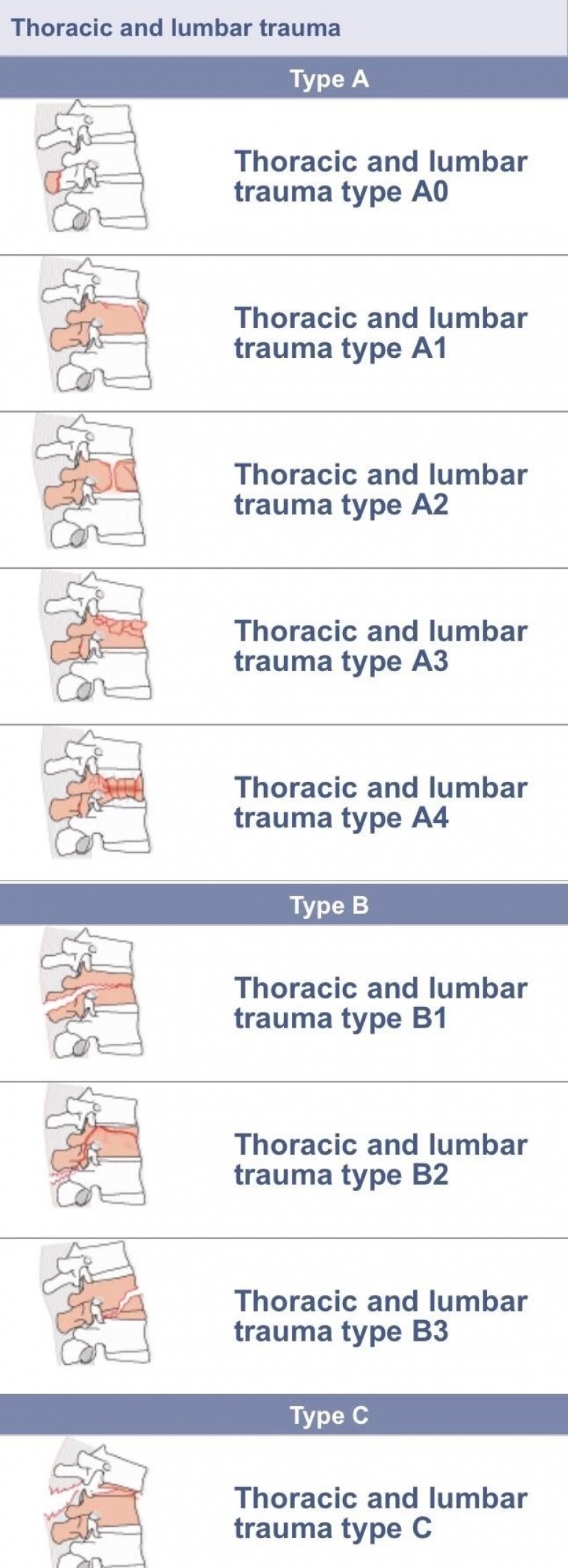 Thoracic and lumbar trauma

Type A

Thoracic and lumbar trauma type A0

Thoracic and lumbar trauma type A1

Thoracic and lumbar trauma type A2

Thoracic and lumbar trauma type A3

Thoracic and lumbar trauma type A4

Type B

Thoracic and lumbar trauma type B1

Thoracic and lumbar trauma type B2

Thoracic and lumbar trauma type B3

Type C

Thoracic and lumbar trauma type C